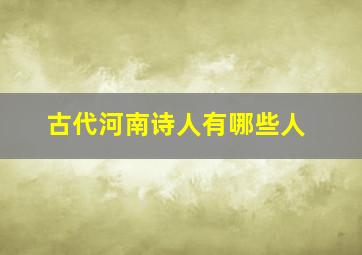 古代河南诗人有哪些人